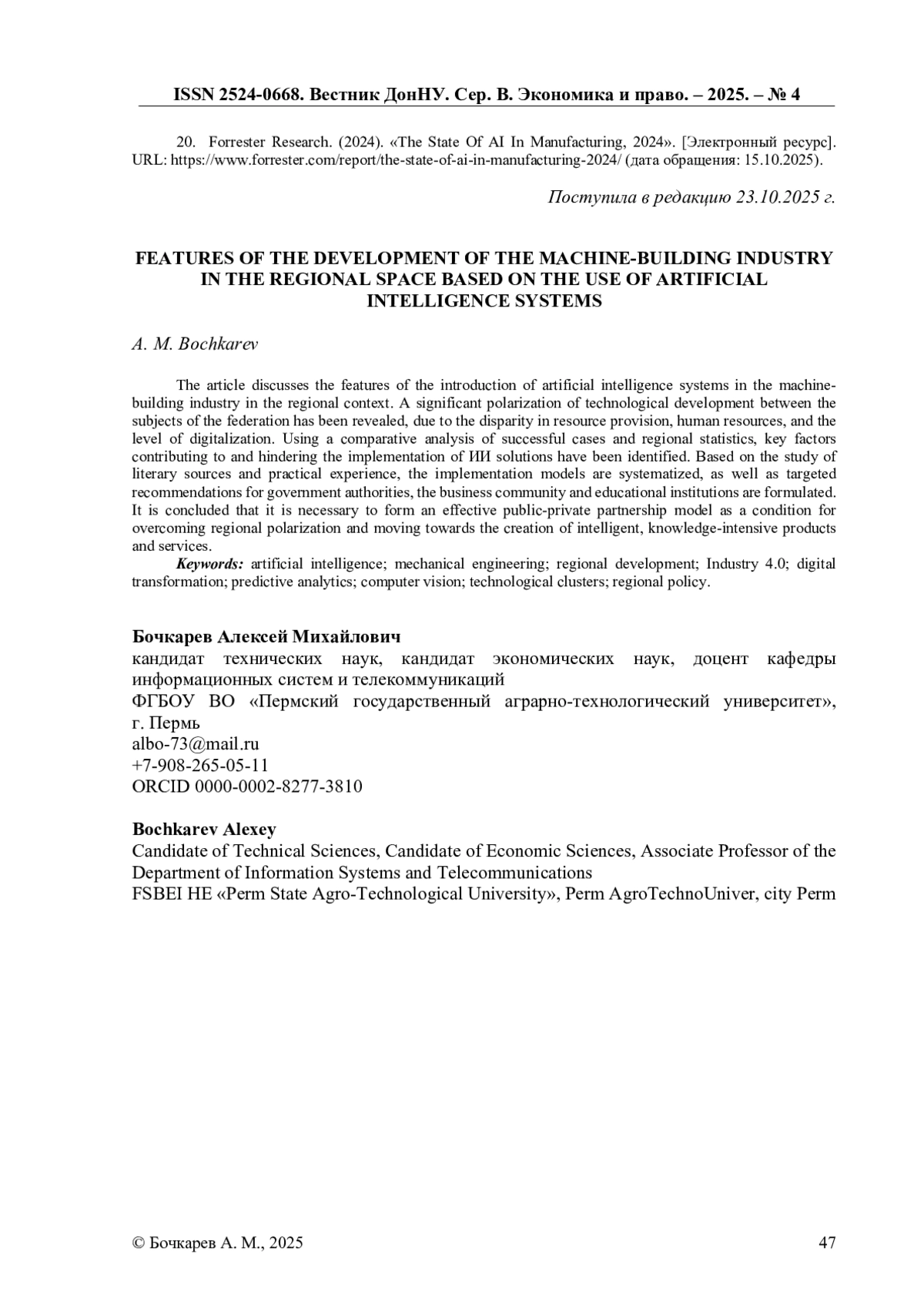 ISSN 2524-0668. Вестник ДонНУ. Сер. В. Экономика и право. – 2025. – № 4

20. Forrester Research. (2024). «The State Of AI In Manufacturing, 2024». [Электронный ресурс]. URL: https://www.forrester.com/report/the-state-of-ai-in-manufacturing-2024/ (дата обращения: 15.10.2025).

Поступила в редакцию 23.10.2025 г.

FEATURES OF THE DEVELOPMENT OF THE MACHINE-BUILDING INDUSTRY IN THE REGIONAL SPACE BASED ON THE USE OF ARTIFICIAL INTELLIGENCE SYSTEMS

A. M. Bochkarev

The article discusses the features of the introduction of artificial intelligence systems in the machine-building industry in the regional context. A significant polarization of technological development between the subjects of the federation has been revealed, due to the disparity in resource provision, human resources, and the level of digitalization. Using a comparative analysis of successful cases and regional statistics, key factors contributing to and hindering the implementation of ИИ solutions have been identified. Based on the study of literary sources and practical experience, the implementation models are systematized, as well as targeted recommendations for government authorities, the business community and educational institutions are formulated. It is concluded that it is necessary to form an effective public-private partnership model as a condition for overcoming regional polarization and moving towards the creation of intelligent, knowledge-intensive products and services.

Keywords: artificial intelligence; mechanical engineering; regional development; Industry 4.0; digital transformation; predictive analytics; computer vision; technological clusters; regional policy.

Бочкарев Алексей Михайлович
кандидат технических наук, кандидат экономических наук, доцент кафедры информационных систем и телекоммуникаций
ФГБОУ ВО «Пермский государственный аграрно-технологический университет», г. Пермь
albo-73@mail.ru
+7-908-265-05-11
ORCID 0000-0002-8277-3810

Bochkarev Alexey
Candidate of Technical Sciences, Candidate of Economic Sciences, Associate Professor of the Department of Information Systems and Telecommunications
FSBEI HE «Perm State Agro-Technological University», Perm AgroTechnoUniver, city Perm

© Бочкарев А. М., 2025

47